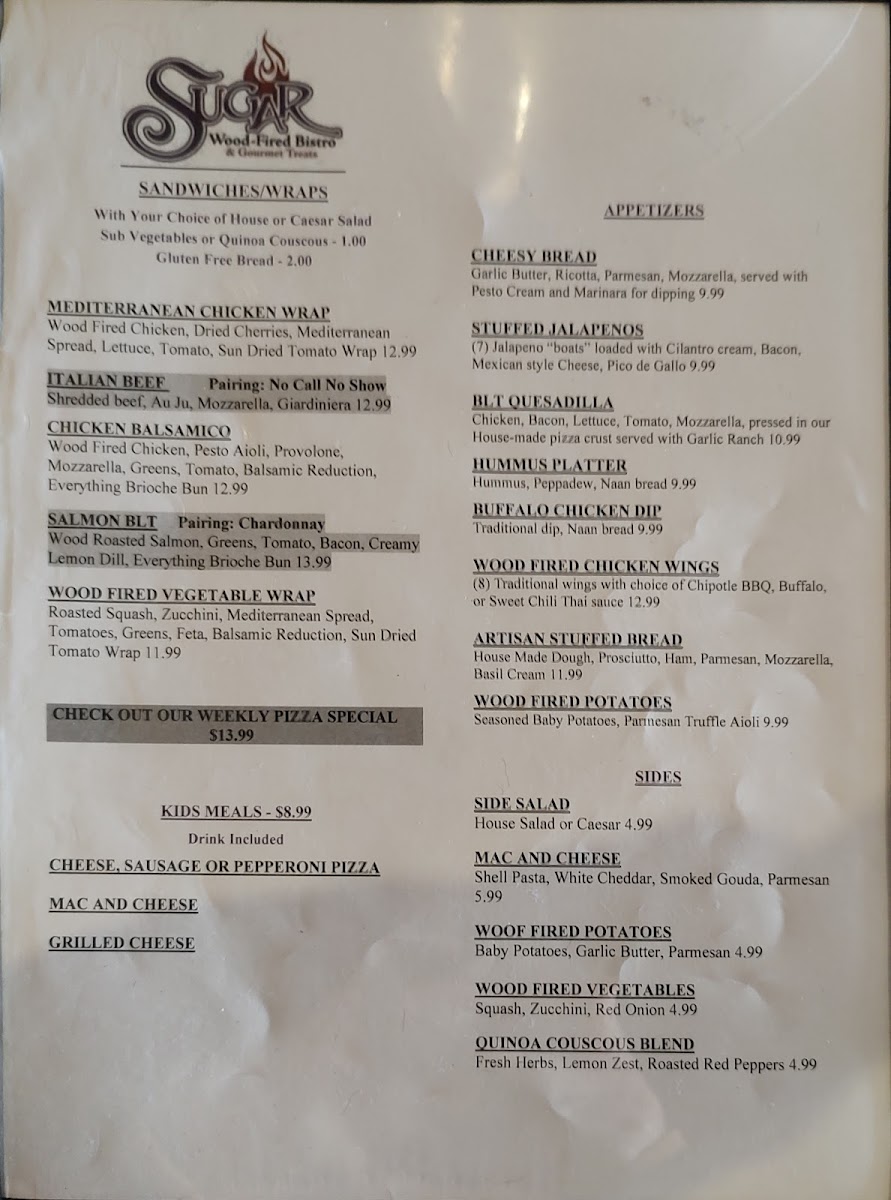 SUGAR
Wood-Fired Bistro
& Gourmet Treats

SANDWICHES/WRAPS
With Your Choice of House or Caesar Salad
Sub Vegetables or Quinoa Couscous - 1.00
Gluten Free Bread - 2.00

MEDITERRANEAN CHICKEN WRAP
Wood Fired Chicken, Dried Cherries, Mediterranean Spread, Lettuce, Tomato, Sun Dried Tomato Wrap 12.99

ITALIAN BEEF Pairing: No Call No Show
Shredded beef, Au Ju, Mozzarella, Giardiniera 12.99

CHICKEN BALSAMICO
Wood Fired Chicken, Pesto Aioli, Provolone, Mozzarella, Greens, Tomato, Balsamic Reduction, Everything Brioche Bun 12.99

SALMON BLT Pairing: Chardonnay
Wood Roasted Salmon, Greens, Tomato, Bacon, Creamy Lemon Dill, Everything Brioche Bun 13.99

WOOD FIRED VEGETABLE WRAP
Roasted Squash, Zucchini, Mediterranean Spread, Tomatoes, Greens, Feta, Balsamic Reduction, Sun Dried Tomato Wrap 11.99

CHECK OUT OUR WEEKLY PIZZA SPECIAL
$13.99

KIDS MEALS - $8.99
Drink Included

CHEESE, SAUSAGE OR PEPPERONI PIZZA

MAC AND CHEESE

GRILLED CHEESE

APPETIZERS

CHEESY BREAD
Garlic Butter, Ricotta, Parmesan, Mozzarella, served with Pesto Cream and Marinara for dipping 9.99

STUFFED JALAPENOS
(7) Jalapeno "boats" loaded with Cilantro cream, Bacon, Mexican style Cheese, Pico de Gallo 9.99

BLT QUESADILLA
Chicken, Bacon, Lettuce, Tomato, Mozzarella, pressed in our House-made pizza crust served with Garlic Ranch 10.99

HUMMUS PLATTER
Hummus, Peppadew, Naan bread 9.99

BUFFALO CHICKEN DIP
Traditional dip, Naan bread 9.99

WOOD FIRED CHICKEN WINGS
(8) Traditional wings with choice of Chipotle BBQ, Buffalo, or Sweet Chili Thai sauce 12.99

ARTISAN STUFFED BREAD
House Made Dough, Prosciutto, Ham, Parmesan, Mozzarella, Basil Cream 11.99

WOOD FIRED POTATOES
Seasoned Baby Potatoes, Parmesan Truffle Aioli 9.99

SIDES

SIDE SALAD
House Salad or Caesar 4.99

MAC AND CHEESE
Shell Pasta, White Cheddar, Smoked Gouda, Parmesan 5.99

WOOF FIRED POTATOES
Baby Potatoes, Garlic Butter, Parmesan 4.99

WOOD FIRED VEGETABLES
Squash, Zucchini, Red Onion 4.99

QUINOA COUSCOUS BLEND
Fresh Herbs, Lemon Zest, Roasted Red Peppers 4.99